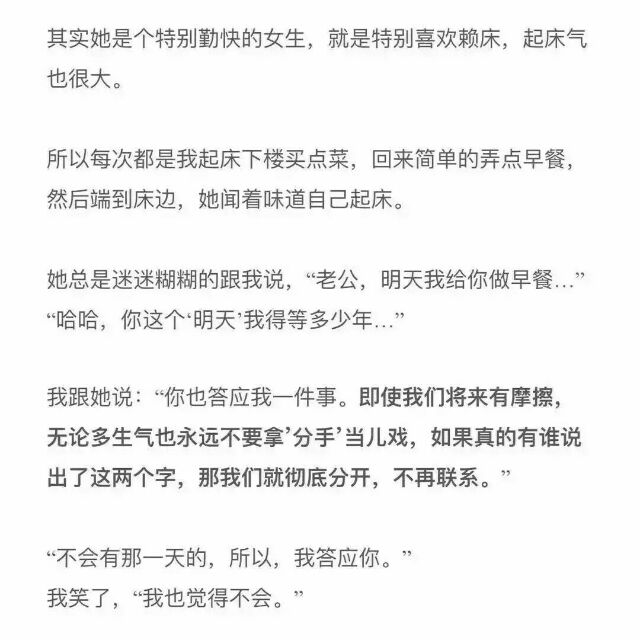 其实她是个特别勤快的女生，就是特别喜欢赖床，起床气也很大。

所以每次都是我起床下楼买点菜，回来简单的弄点早餐，然后端到床边，她闻着味道自己起床。

她总是迷迷糊糊的跟我说，“老公，明天我给你做早餐…”
“哈哈，你这个‘明天’我得等多少年…”

我跟她说：“你也答应我一件事。即使我们将来有摩擦，无论多生气也永远不要拿’分手’当儿戏，如果真的有谁说出了这两个字，那我们就彻底分开，不再联系。”

“不会有那一天的，所以，我答应你。”
我笑了，“我也觉得不会。”